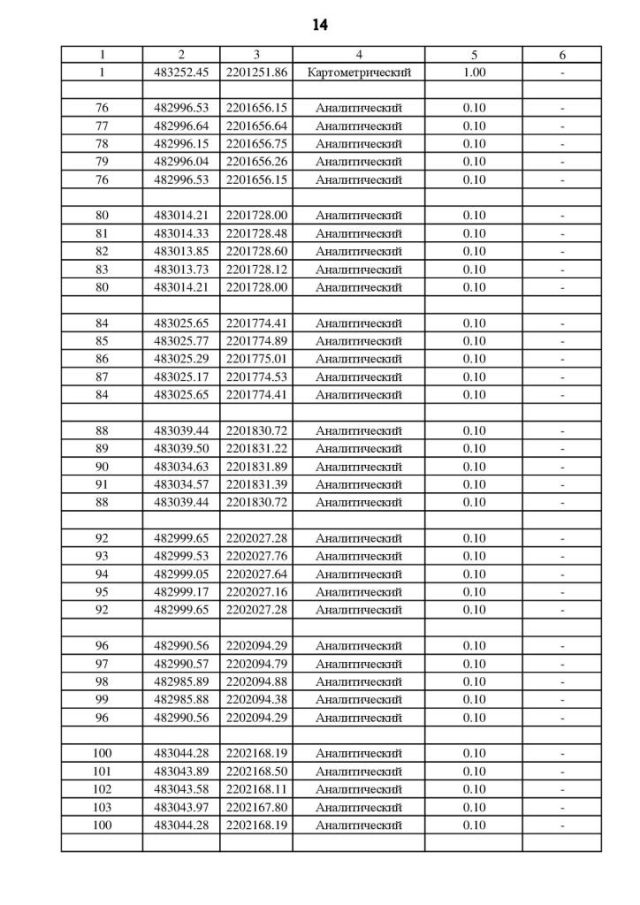 14

| 1 | 2 | 3 | 4 | 5 | 6 |
|---|---|---|---|---|---|
| 1 | 483252.45 | 2201251.86 | Картометрический | 1.00 | - |
| | | | | | |
| 76 | 482996.53 | 2201656.15 | Аналитический | 0.10 | - |
| 77 | 482996.64 | 2201656.64 | Аналитический | 0.10 | - |
| 78 | 482996.15 | 2201656.75 | Аналитический | 0.10 | - |
| 79 | 482996.04 | 2201656.26 | Аналитический | 0.10 | - |
| 76 | 482996.53 | 2201656.15 | Аналитический | 0.10 | - |
| | | | | | |
| 80 | 483014.21 | 2201728.00 | Аналитический | 0.10 | - |
| 81 | 483014.33 | 2201728.48 | Аналитический | 0.10 | - |
| 82 | 483013.85 | 2201728.60 | Аналитический | 0.10 | - |
| 83 | 483013.73 | 2201728.12 | Аналитический | 0.10 | - |
| 80 | 483014.21 | 2201728.00 | Аналитический | 0.10 | - |
| | | | | | |
| 84 | 483025.65 | 2201774.41 | Аналитический | 0.10 | - |
| 85 | 483025.77 | 2201774.89 | Аналитический | 0.10 | - |
| 86 | 483025.29 | 2201775.01 | Аналитический | 0.10 | - |
| 87 | 483025.17 | 2201774.53 | Аналитический | 0.10 | - |
| 84 | 483025.65 | 2201774.41 | Аналитический | 0.10 | - |
| | | | | | |
| 88 | 483039.44 | 2201830.72 | Аналитический | 0.10 | - |
| 89 | 483039.50 | 2201831.22 | Аналитический | 0.10 | - |
| 90 | 483034.63 | 2201831.89 | Аналитический | 0.10 | - |
| 91 | 483034.57 | 2201831.39 | Аналитический | 0.10 | - |
| 88 | 483039.44 | 2201830.72 | Аналитический | 0.10 | - |
| | | | | | |
| 92 | 482999.65 | 2202027.28 | Аналитический | 0.10 | - |
| 93 | 482999.53 | 2202027.76 | Аналитический | 0.10 | - |
| 94 | 482999.05 | 2202027.64 | Аналитический | 0.10 | - |
| 95 | 482999.17 | 2202027.16 | Аналитический | 0.10 | - |
| 92 | 482999.65 | 2202027.28 | Аналитический | 0.10 | - |
| | | | | | |
| 96 | 482990.56 | 2202094.29 | Аналитический | 0.10 | - |
| 97 | 482990.57 | 2202094.79 | Аналитический | 0.10 | - |
| 98 | 482985.89 | 2202094.88 | Аналитический | 0.10 | - |
| 99 | 482985.88 | 2202094.38 | Аналитический | 0.10 | - |
| 96 | 482990.56 | 2202094.29 | Аналитический | 0.10 | - |
| | | | | | |
| 100 | 483044.28 | 2202168.19 | Аналитический | 0.10 | - |
| 101 | 483043.89 | 2202168.50 | Аналитический | 0.10 | - |
| 102 | 483043.58 | 2202168.11 | Аналитический | 0.10 | - |
| 103 | 483043.97 | 2202167.80 | Аналитический | 0.10 | - |
| 100 | 483044.28 | 2202168.19 | Аналитический | 0.10 | - |
| | | | | | |